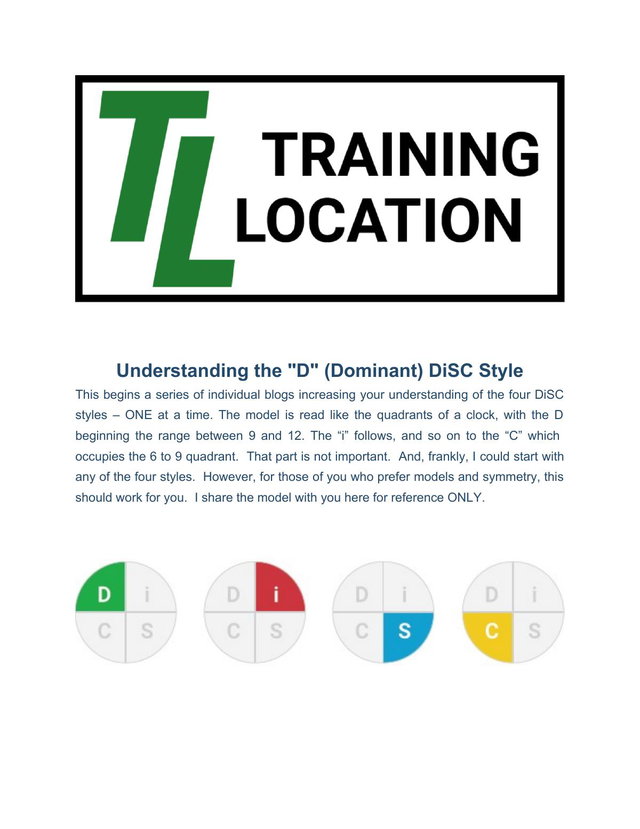 TL TRAINING LOCATION

Understanding the "D" (Dominant) DiSC Style

This begins a series of individual blogs increasing your understanding of the four DiSC styles – ONE at a time. The model is read like the quadrants of a clock, with the D beginning the range between 9 and 12. The "i" follows, and so on to the "C" which occupies the 6 to 9 quadrant. That part is not important. And, frankly, I could start with any of the four styles. However, for those of you who prefer models and symmetry, this should work for you. I share the model with you here for reference ONLY.

D i C S

D i C S

D i C S

D i C S